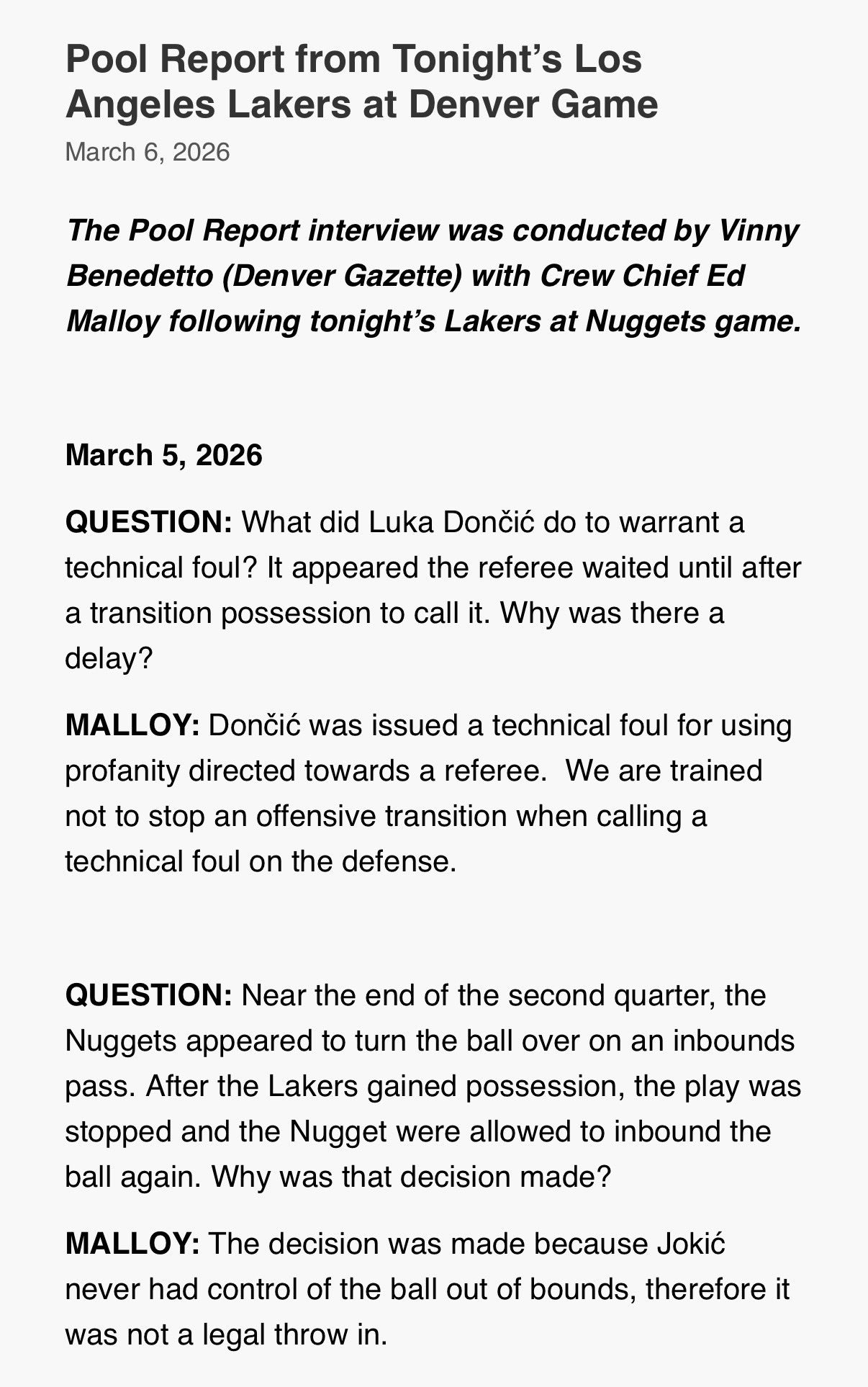 Pool Report from Tonight's Los Angeles Lakers at Denver Game

March 6, 2026

The Pool Report interview was conducted by Vinny Benedetto (Denver Gazette) with Crew Chief Ed Malloy following tonight's Lakers at Nuggets game.

March 5, 2026

QUESTION: What did Luka Dončić do to warrant a technical foul? It appeared the referee waited until after a transition possession to call it. Why was there a delay?

MALLOY: Dončić was issued a technical foul for using profanity directed towards a referee. We are trained not to stop an offensive transition when calling a technical foul on the defense.

QUESTION: Near the end of the second quarter, the Nuggets appeared to turn the ball over on an inbounds pass. After the Lakers gained possession, the play was stopped and the Nugget were allowed to inbound the ball again. Why was that decision made?

MALLOY: The decision was made because Jokić never had control of the ball out of bounds, therefore it was not a legal throw in.